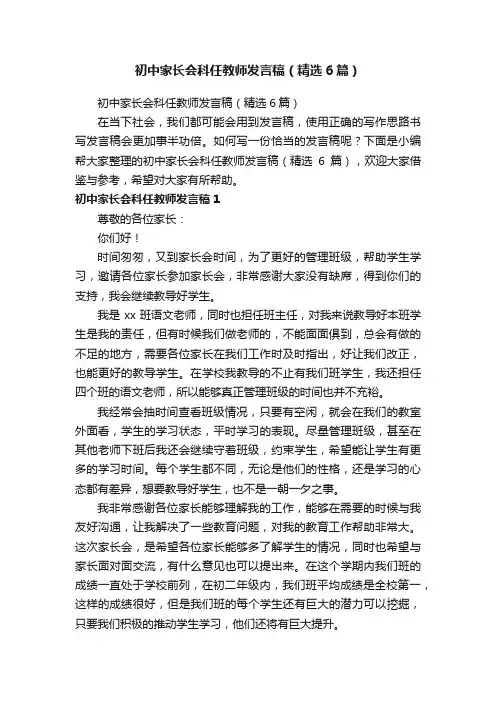 初中家长会科任教师发言稿（精选6篇）

初中家长会科任教师发言稿（精选6篇）

在当下社会，我们都可能会用到发言稿，使用正确的写作思路书写发言稿会更加事半功倍。如何写一份恰当的发言稿呢？下面是小编帮大家整理的初中家长会科任教师发言稿（精选 6 篇），欢迎大家借鉴与参考，希望对大家有所帮助。

初中家长会科任教师发言稿1

尊敬的各位家长：

你们好！

时间匆匆，又到家长会时间，为了更好的管理班级，帮助学生学习，邀请各位家长参加家长会，非常感谢大家没有缺席，得到你们的支持，我会继续教导好学生。

我是 xx 班语文老师，同时也担任班主任，对我来说教导好本班学生是我的责任，但有时候我们做老师的，不能面面俱到，总会有做的不足的地方，需要各位家长在我们工作时及时指出，好让我们改正，也能更好的教导学生。在学校我教导的不止有我们班学生，我还担任四个班的语文老师，所以能够真正管理班级的时间也并不充裕。

我经常会抽时间查看班级情况，只要有空闲，就会在我们的教室外面看，学生的学习状态，平时学习的表现。尽量管理班级，甚至在其他老师下班后我还会继续守着班级，约束学生，希望能让学生有更多的学习时间。每个学生都不同，无论是他们的性格，还是学习的心态都有差异，想要教导好学生，也不是一朝一夕之事。

我非常感谢各位家长能够理解我的工作，能够在需要的时候与我友好沟通，让我解决了一些教育问题，对我的教育工作帮助非常大。这次家长会，是希望各位家长能够多了解学生的情况，同时也希望与家长面对面交流，有什么意见也可以提出来。在这个学期内我们班的成绩一直处于学校前列，在初二年级内，我们班平均成绩是全校第一，这样的成绩很好，但是我们班的每个学生还有巨大的潜力可以挖掘，只要我们积极的推动学生学习，他们还将有巨大提升。